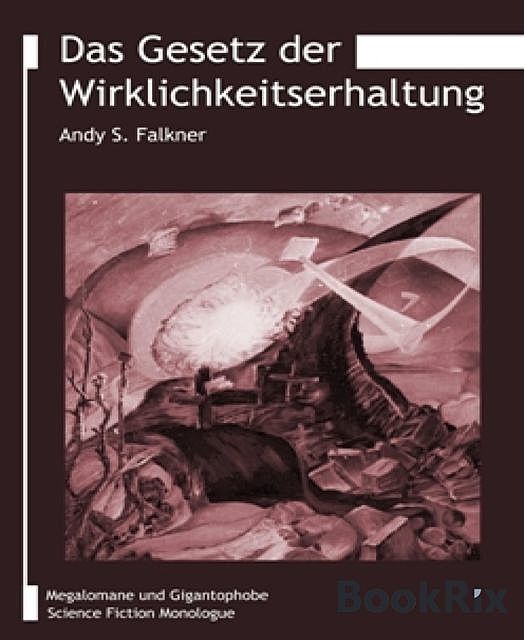 Das Gesetz der Wirklichkeitserhaltung

Andy S. Falkner

Megalomane und Gigantophobe
Science Fiction Monologue

BookRix